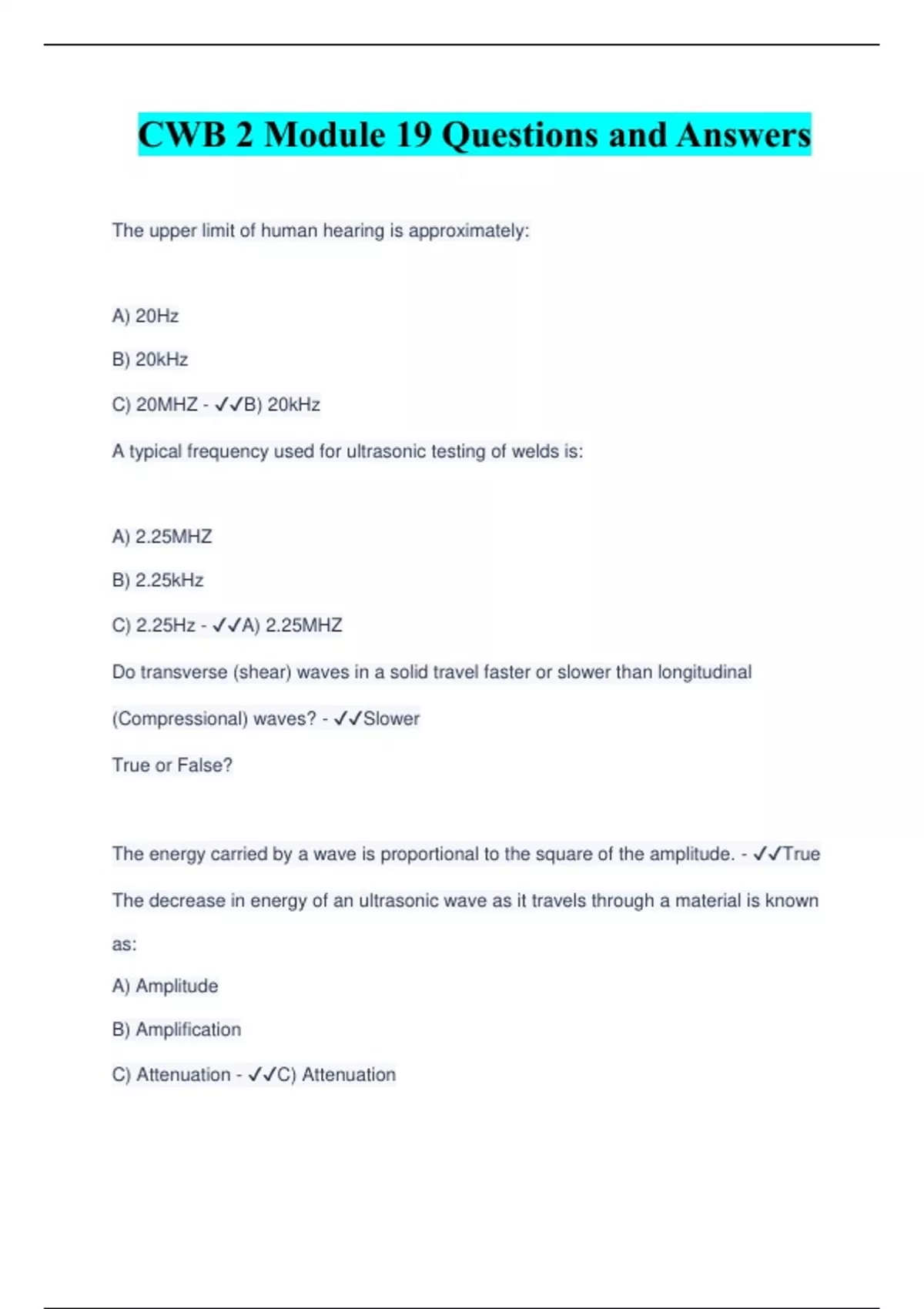 CWB 2 Module 19 Questions and Answers

The upper limit of human hearing is approximately:

A) 20Hz

B) 20kHz

C) 20MHZ - ✓✓B) 20kHz

A typical frequency used for ultrasonic testing of welds is:

A) 2.25MHZ

B) 2.25kHz

C) 2.25Hz - ✓✓A) 2.25MHZ

Do transverse (shear) waves in a solid travel faster or slower than longitudinal (Compressional) waves? - ✓✓Slower

True or False?

The energy carried by a wave is proportional to the square of the amplitude. - ✓✓True

The decrease in energy of an ultrasonic wave as it travels through a material is known as:

A) Amplitude

B) Amplification

C) Attenuation - ✓✓C) Attenuation